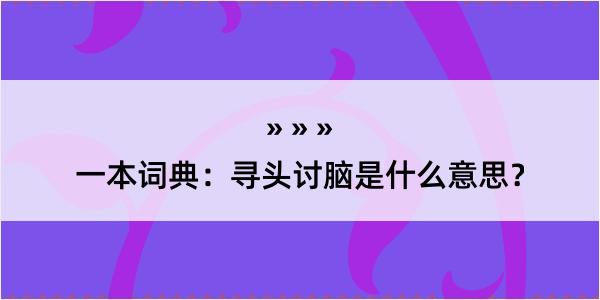 » » »

一本词典：寻头讨脑是什么意思？